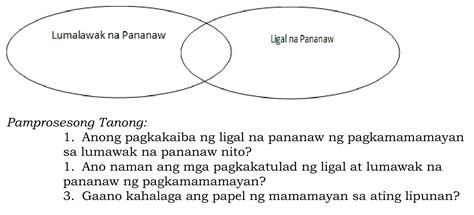 Lumalawak na Pananaw

Ligal na Pananaw

Pamprosesong Tanong:

1. Anong pagkakaiba ng ligal na pananaw ng pagkamamamayan sa lumawak na pananaw nito?
1. Ano naman ang mga pagkakatulad ng ligal at lumawak na pananaw ng pagkamamamayan?
3. Gaano kahalaga ang papel ng mamamayan sa ating lipunan?